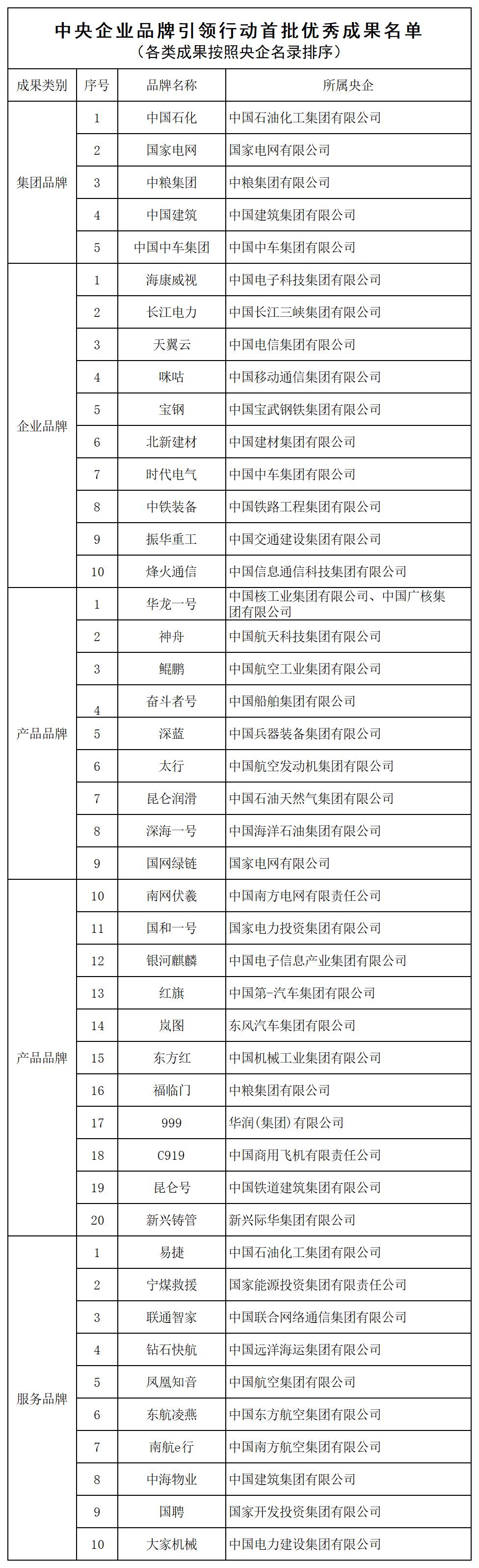 中央企业品牌引领行动首批优秀成果名单
（各类成果按照央企名录排序）

| 成果类别 | 序号 | 品牌名称 | 所属央企 |
|---|---|---|---|
| 集团品牌 | 1 | 中国石化 | 中国石油化工集团有限公司 |
| | 2 | 国家电网 | 国家电网有限公司 |
| | 3 | 中粮集团 | 中粮集团有限公司 |
| | 4 | 中国建筑 | 中国建筑集团有限公司 |
| | 5 | 中国中车集团 | 中国中车集团有限公司 |
| 企业品牌 | 1 | 海康威视 | 中国电子科技集团有限公司 |
| | 2 | 长江电力 | 中国长江三峡集团有限公司 |
| | 3 | 天翼云 | 中国电信集团有限公司 |
| | 4 | 咪咕 | 中国移动通信集团有限公司 |
| | 5 | 宝钢 | 中国宝武钢铁集团有限公司 |
| | 6 | 北新建材 | 中国建材集团有限公司 |
| | 7 | 时代电气 | 中国中车集团有限公司 |
| | 8 | 中铁装备 | 中国铁路工程集团有限公司 |
| | 9 | 振华重工 | 中国交通建设集团有限公司 |
| | 10 | 烽火通信 | 中国信息通信科技集团有限公司 |
| 产品品牌 | 1 | 华龙一号 | 中国核工业集团有限公司、中国广核集团有限公司 |
| | 2 | 神舟 | 中国航天科技集团有限公司 |
| | 3 | 鲲鹏 | 中国航空工业集团有限公司 |
| | 4 | 奋斗者号 | 中国船舶集团有限公司 |
| | 5 | 深蓝 | 中国兵器装备集团有限公司 |
| | 6 | 太行 | 中国航空发动机集团有限公司 |
| | 7 | 昆仑润滑 | 中国石油天然气集团有限公司 |
| | 8 | 深海一号 | 中国海洋石油集团有限公司 |
| | 9 | 国网绿链 | 国家电网有限公司 |
| 产品品牌 | 10 | 南网伏羲 | 中国南方电网有限责任公司 |
| | 11 | 国和一号 | 国家电力投资集团有限公司 |
| | 12 | 银河麒麟 | 中国电子信息产业集团有限公司 |
| | 13 | 红旗 | 中国第-汽车集团有限公司 |
| | 14 | 岚图 | 东风汽车集团有限公司 |
| | 15 | 东方红 | 中国机械工业集团有限公司 |
| | 16 | 福临门 | 中粮集团有限公司 |
| | 17 | 999 | 华润(集团)有限公司 |
| | 18 | C919 | 中国商用飞机有限责任公司 |
| | 19 | 昆仑号 | 中国铁道建筑集团有限公司 |
| | 20 | 新兴铸管 | 新兴际华集团有限公司 |
| 服务品牌 | 1 | 易捷 | 中国石油化工集团有限公司 |
| | 2 | 宁煤救援 | 国家能源投资集团有限责任公司 |
| | 3 | 联通智家 | 中国联合网络通信集团有限公司 |
| | 4 | 钻石快航 | 中国远洋海运集团有限公司 |
| | 5 | 凤凰知音 | 中国航空集团有限公司 |
| | 6 | 东航凌燕 | 中国东方航空集团有限公司 |
| | 7 | 南航e行 | 中国南方航空集团有限公司 |
| | 8 | 中海物业 | 中国建筑集团有限公司 |
| | 9 | 国聘 | 国家开发投资集团有限公司 |
| | 10 | 大家机械 | 中国电力建设集团有限公司 |